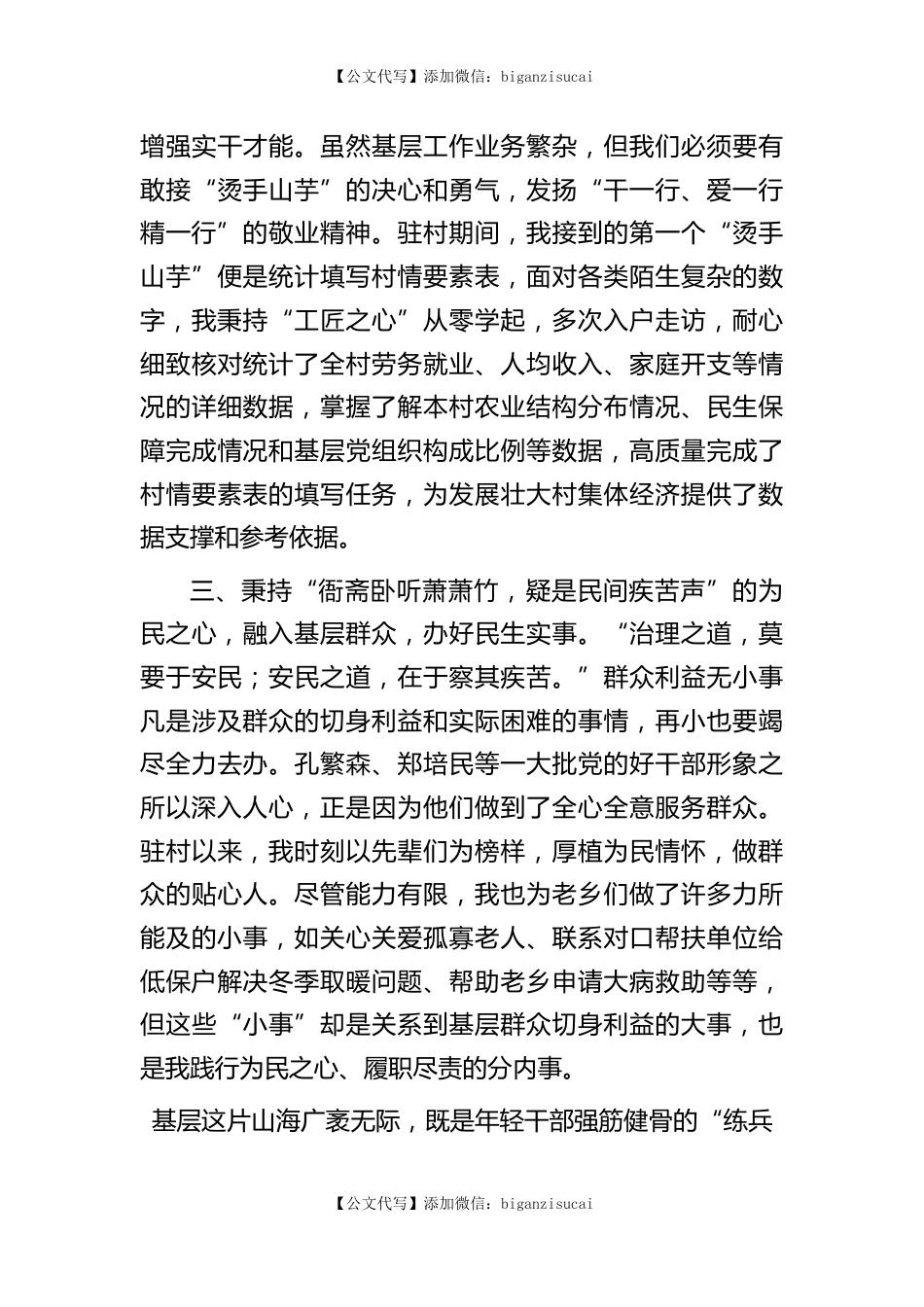 【公文代写】添加微信：biganzisucai

增强实干才能。虽然基层工作业务繁杂，但我们必须要有敢接“烫手山芋”的决心和勇气，发扬“干一行、爱一行精一行”的敬业精神。驻村期间，我接到的第一个“烫手山芋”便是统计填写村情要素表，面对各类陌生复杂的数字，我秉持“工匠之心”从零学起，多次入户走访，耐心细致核对统计了全村劳务就业、人均收入、家庭开支等情况的详细数据，掌握了解本村农业结构分布情况、民生保障完成情况和基层党组织构成比例等数据，高质量完成了村情要素表的填写任务，为发展壮大村集体经济提供了数据支撑和参考依据。

三、秉持“衙斋卧听萧萧竹，疑是民间疾苦声”的为民之心，融入基层群众，办好民生实事。“治理之道，莫要于安民；安民之道，在于察其疾苦。”群众利益无小事凡是涉及群众的切身利益和实际困难的事情，再小也要竭尽全力去办。孔繁森、郑培民等一大批党的好干部形象之所以深入人心，正是因为他们做到了全心全意服务群众。驻村以来，我时刻以先辈们为榜样，厚植为民情怀，做群众的贴心人。尽管能力有限，我也为老乡们做了许多力所能及的小事，如关心关爱孤寡老人、联系对口帮扶单位给低保户解决冬季取暖问题、帮助老乡申请大病救助等等，但这些“小事”却是关系到基层群众切身利益的大事，也是我践行为民之心、履职尽责的分内事。

基层这片山海广袤无际，既是年轻干部强筋健骨的“练兵

【公文代写】添加微信：biganzisucai